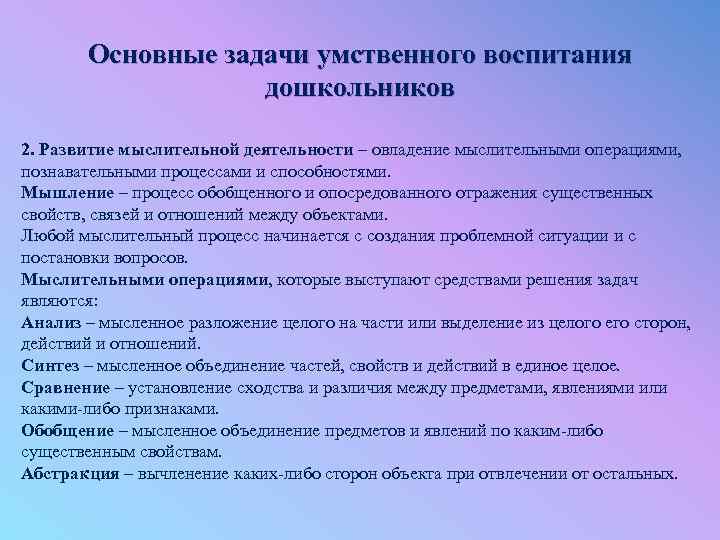 Основные задачи умственного воспитания дошкольников

2. Развитие мыслительной деятельности – овладение мыслительными операциями, познавательными процессами и способностями.
Мышление – процесс обобщенного и опосредованного отражения существенных свойств, связей и отношений между объектами.
Любой мыслительный процесс начинается с создания проблемной ситуации и с постановки вопросов.
Мыслительными операциями, которые выступают средствами решения задач являются:
Анализ – мысленное разложение целого на части или выделение из целого его сторон, действий и отношений.
Синтез – мысленное объединение частей, свойств и действий в единое целое.
Сравнение – установление сходства и различия между предметами, явлениями или какими-либо признаками.
Обобщение – мысленное объединение предметов и явлений по каким-либо существенным свойствам.
Абстракция – вычленение каких-либо сторон объекта при отвлечении от остальных.